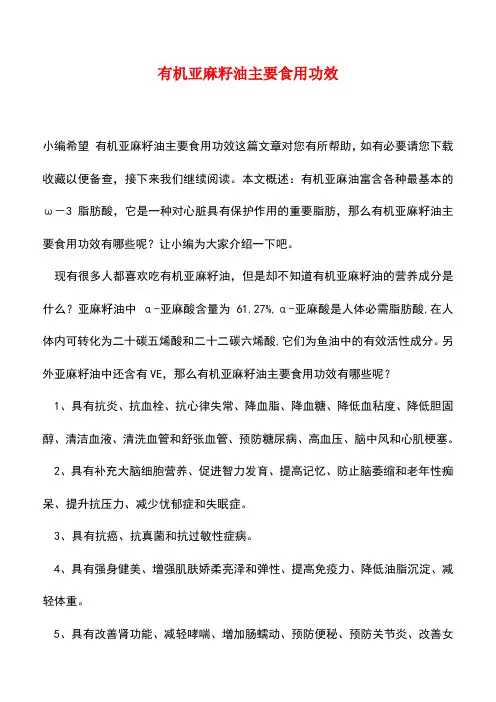 有机亚麻籽油主要食用功效

小编希望 有机亚麻籽油主要食用功效这篇文章对您有所帮助，如有必要请您下载收藏以便备查，接下来我们继续阅读。本文概述：有机亚麻油富含各种最基本的ω－3 脂肪酸，它是一种对心脏具有保护作用的重要脂肪，那么有机亚麻籽油主要食用功效有哪些呢？让小编为大家介绍一下吧。

现有很多人都喜欢吃有机亚麻籽油，但是却不知道有机亚麻籽油的营养成分是什么？亚麻籽油中 α-亚麻酸含量为 61.27%，α-亚麻酸是人体必需脂肪酸，在人体内可转化为二十碳五烯酸和二十二碳六烯酸，它们为鱼油中的有效活性成分。另外亚麻籽油中还含有VE，那么有机亚麻籽油主要食用功效有哪些呢？

1、具有抗炎、抗血栓、抗心律失常、降血脂、降血糖、降低血粘度、降低胆固醇、清洁血液、清洗血管和舒张血管、预防糖尿病、高血压、脑中风和心肌梗塞。

2、具有补充大脑细胞营养、促进智力发育、提高记忆、防止脑萎缩和老年性痴呆、提升抗压力、减少忧郁症和失眠症。

3、具有抗癌、抗真菌和抗过敏性症病。

4、具有强身健美、增强肌肤娇柔亮泽和弹性、提高免疫力、降低油脂沉淀、减轻体重。

5、具有改善肾功能、减轻哮喘、增加肠蠕动、预防便秘、预防关节炎、改善女